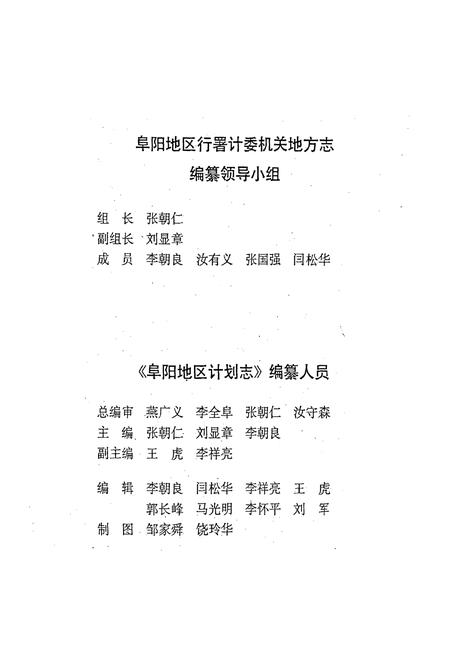 阜阳地区行署计委机关地方志
编纂领导小组

组　长　张朝仁
副组长　刘显章
成　员　李朝良　汝有义　张国强　闫松华

《阜阳地区计划志》编纂人员

总编审　燕广义　李全阜　张朝仁　汝守森
主　编　张朝仁　刘显章　李朝良
副主编　王　虎　李祥亮

编　辑　李朝良　闫松华　李祥亮　王　虎
　　　　郭长峰　马光明　李怀平　刘　军
制　图　邹家舜　饶玲华